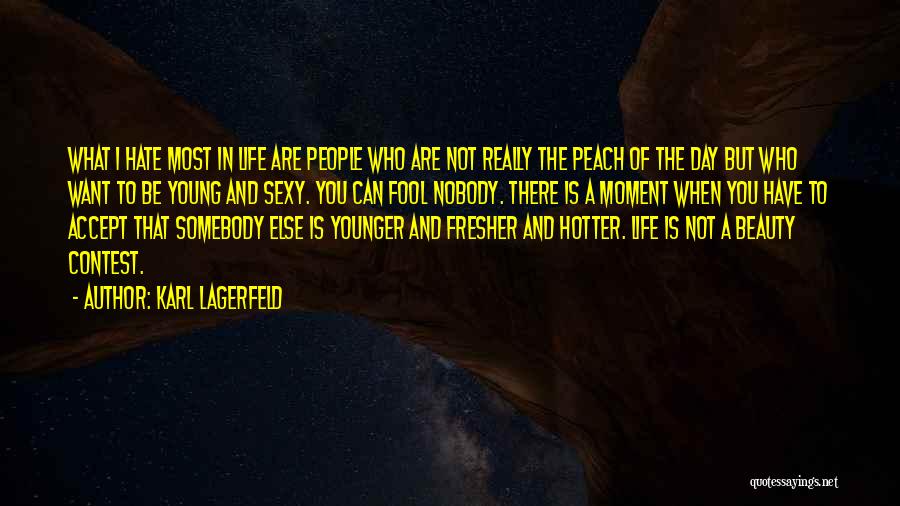 WHAT I HATE MOST IN LIFE ARE PEOPLE WHO ARE NOT REALLY THE PEACH OF THE DAY BUT WHO WANT TO BE YOUNG AND SEXY. YOU CAN FOOL NOBODY. THERE IS A MOMENT WHEN YOU HAVE TO ACCEPT THAT SOMEBODY ELSE IS YOUNGER AND FRESHER AND HOTTER. LIFE IS NOT A BEAUTY CONTEST.

- AUTHOR: KARL LAGERFELD

quotessayings.net